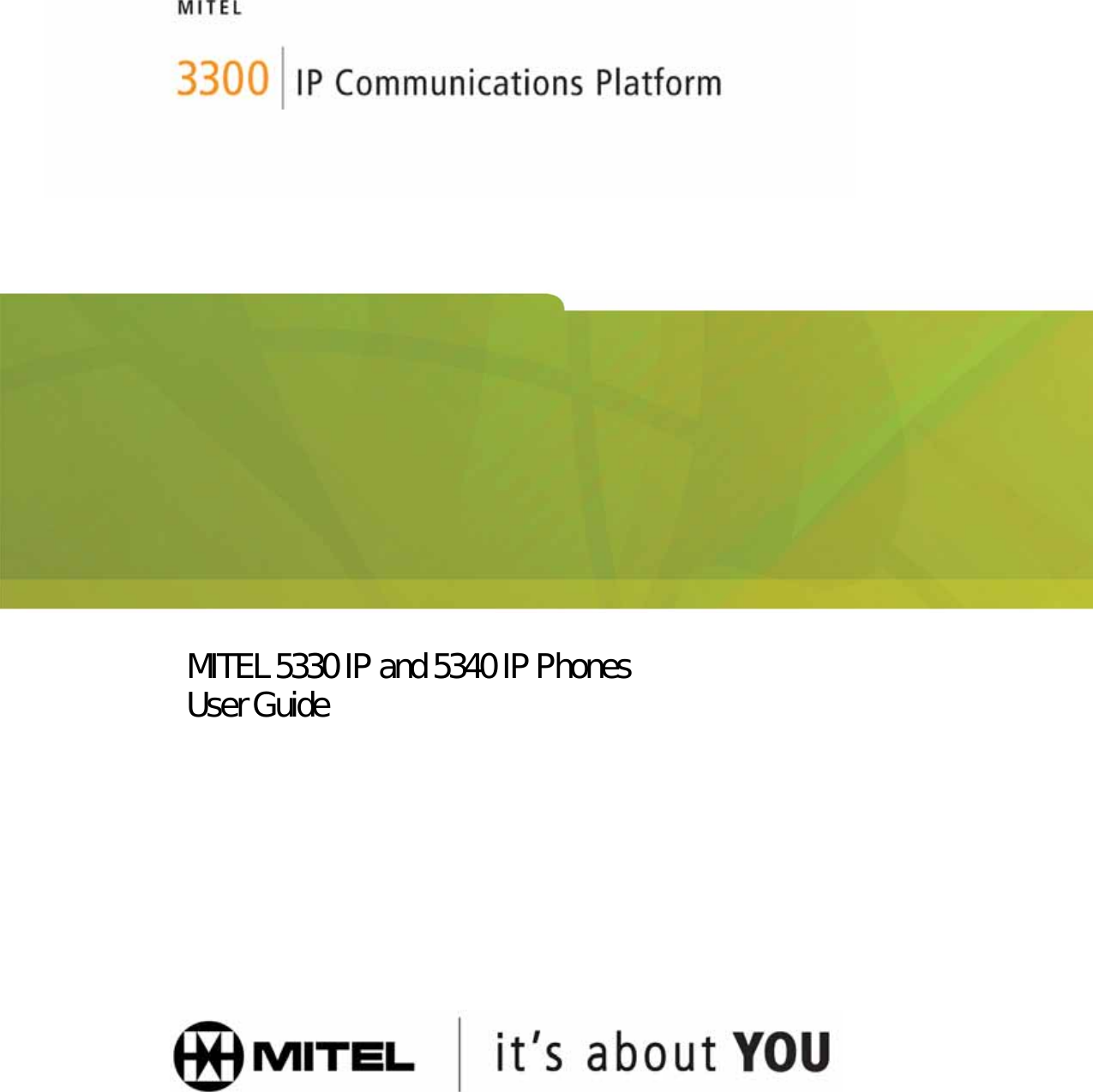 MITEL

3300 IP Communications Platform

MITEL 5330 IP and 5340 IP Phones
User Guide

MITEL

it's about YOU